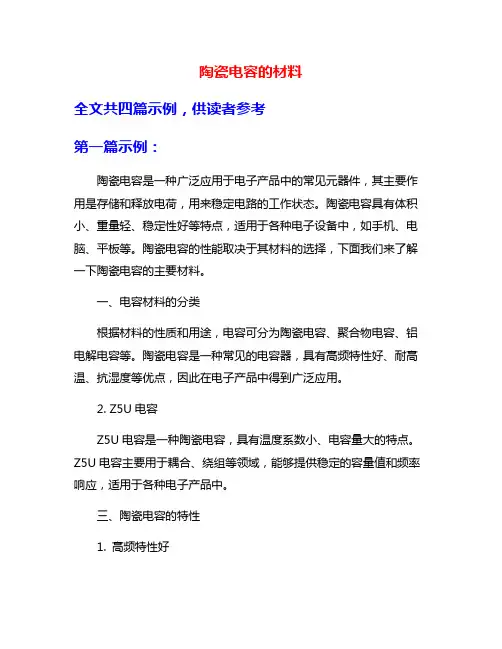 陶瓷电容的材料

全文共四篇示例，供读者参考

第一篇示例：

陶瓷电容是一种广泛应用于电子产品中的常见元器件，其主要作用是存储和释放电荷，用来稳定电路的工作状态。陶瓷电容具有体积小、重量轻、稳定性好等特点，适用于各种电子设备中，如手机、电脑、平板等。陶瓷电容的性能取决于其材料的选择，下面我们来了解一下陶瓷电容的主要材料。

一、电容材料的分类

根据材料的性质和用途，电容可分为陶瓷电容、聚合物电容、铝电解电容等。陶瓷电容是一种常见的电容器，具有高频特性好、耐高温、抗湿度等优点，因此在电子产品中得到广泛应用。

2. Z5U 电容

Z5U 电容是一种陶瓷电容，具有温度系数小、电容量大的特点。Z5U 电容主要用于耦合、绕组等领域，能够提供稳定的容量值和频率响应，适用于各种电子产品中。

三、陶瓷电容的特性

1. 高频特性好